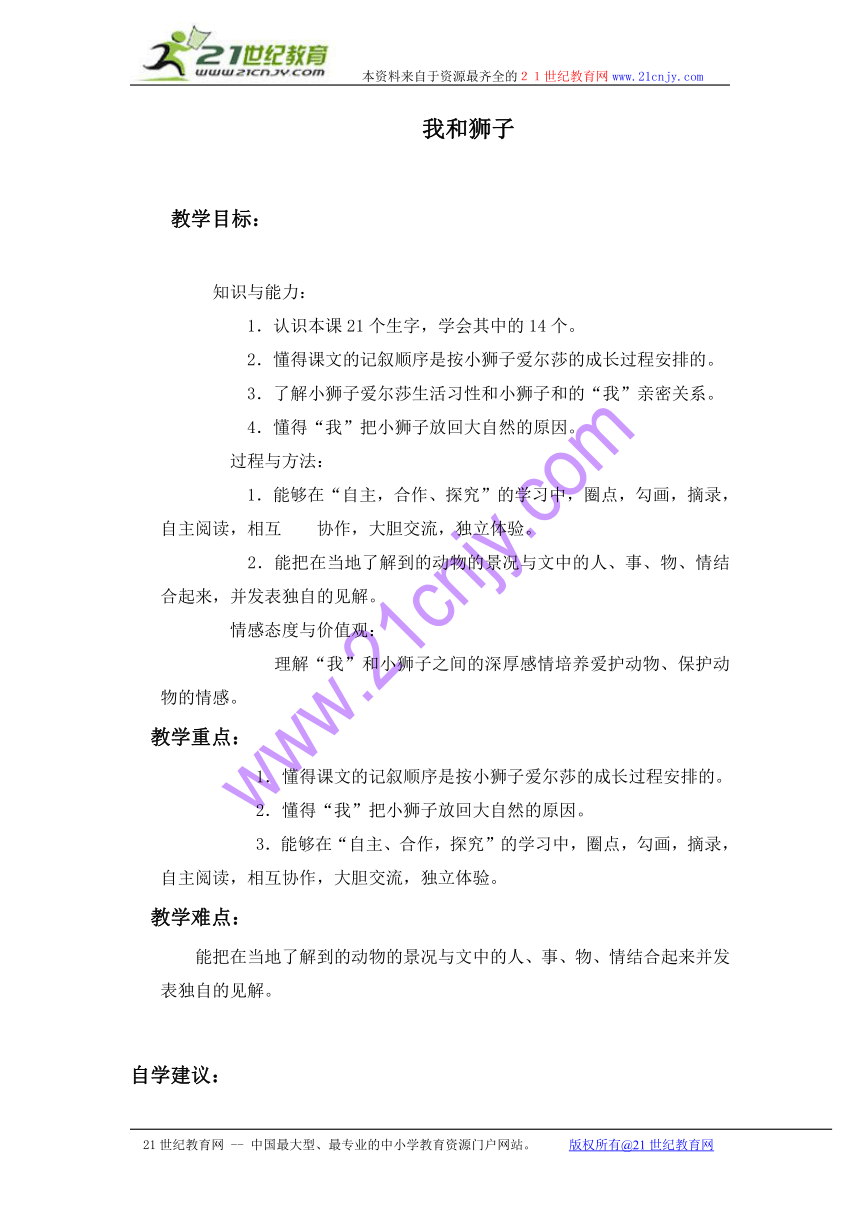 21世纪教育
www.21cnjy.com
本资料来自于资源最齐全的２１世纪教育网www.21cnjy.com

我和狮子

教学目标：

知识与能力：

1．认识本课21个生字，学会其中的14个。

2．懂得课文的记叙顺序是按小狮子爱尔莎的成长过程安排的。

3．了解小狮子爱尔莎生活习性和小狮子和的“我”亲密关系。

4．懂得“我”把小狮子放回大自然的原因。

过程与方法：

1．能够在“自主，合作、探究”的学习中，圈点，勾画，摘录，自主阅读，相互　　协作，大胆交流，独立体验。

2．能把在当地了解到的动物的景况与文中的人、事、物、情结合起来，并发表独自的见解。

情感态度与价值观：

理解“我”和小狮子之间的深厚感情培养爱护动物、保护动物的情感。

教学重点：

1．懂得课文的记叙顺序是按小狮子爱尔莎的成长过程安排的。

2．懂得“我”把小狮子放回大自然的原因。

3．能够在“自主、合作，探究”的学习中，圈点，勾画，摘录，自主阅读，相互协作，大胆交流，独立体验。

教学难点：

能把在当地了解到的动物的景况与文中的人、事、物、情结合起来并发表独自的见解。

自学建议：

www.21cnjy.com

21世纪教育网 -- 中国最大型、最专业的中小学教育资源门户网站。　　版权所有@21世纪教育网